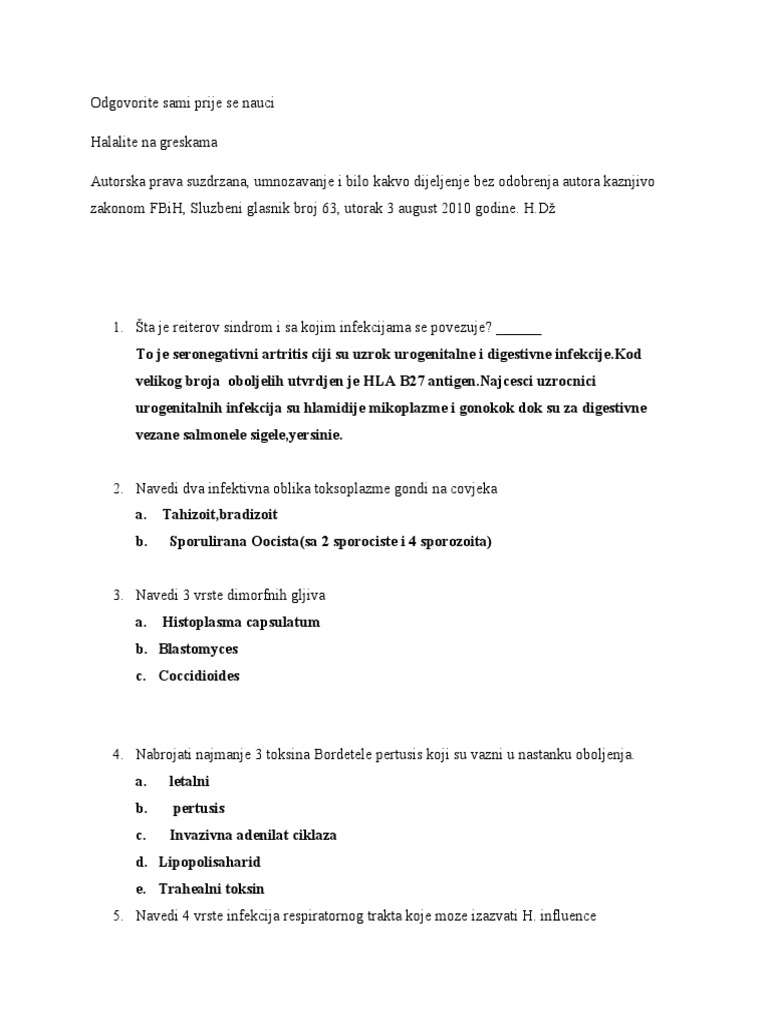 Odgovorite sami prije se nauci

Halalite na greskama

Autorska prava suzdrzana, umnozavanje i bilo kakvo dijeljenje bez odobrenja autora kaznjivo zakonom FBiH, Sluzbeni glasnik broj 63, utorak 3 august 2010 godine. H.Dž

1. Šta je reiterov sindrom i sa kojim infekcijama se povezuje? ______
To je seronegativni artritis ciji su uzrok urogenitalne i digestivne infekcije.Kod velikog broja oboljelih utvrdjen je HLA B27 antigen.Najcesci uzrocnici urogenitalnih infekcija su hlamidije mikoplazme i gonokok dok su za digestivne vezane salmonele sigele,yersinie.

2. Navedi dva infektivna oblika toksoplazme gondi na covjeka
a. Tahizoit,bradizoit
b. Sporulirana Oocista(sa 2 sporociste i 4 sporozoita)

3. Navedi 3 vrste dimorfnih gljiva
a. Histoplasma capsulatum
b. Blastomyces
c. Coccidioides

4. Nabrojati najmanje 3 toksina Bordetele pertusis koji su vazni u nastanku oboljenja.
a. letalni
b. pertusis
c. Invazivna adenilat ciklaza
d. Lipopolisaharid
e. Trahealni toksin

5. Navedi 4 vrste infekcija respiratornog trakta koje moze izazvati H. influence